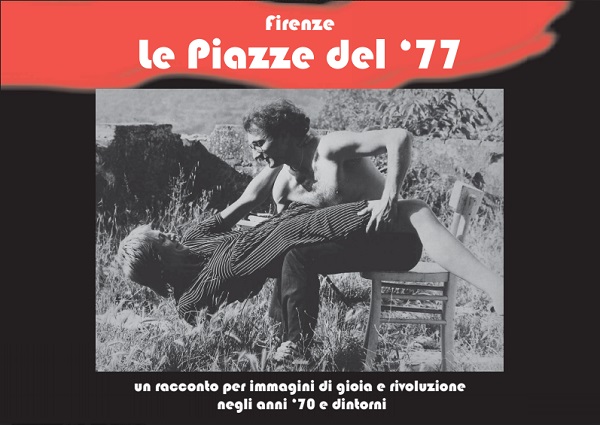 Firenze
le Piazze del '77

un racconto per immagini di gioia e rivoluzione
negli anni '70 e dintorni